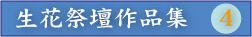 生花祭壇作品集 4